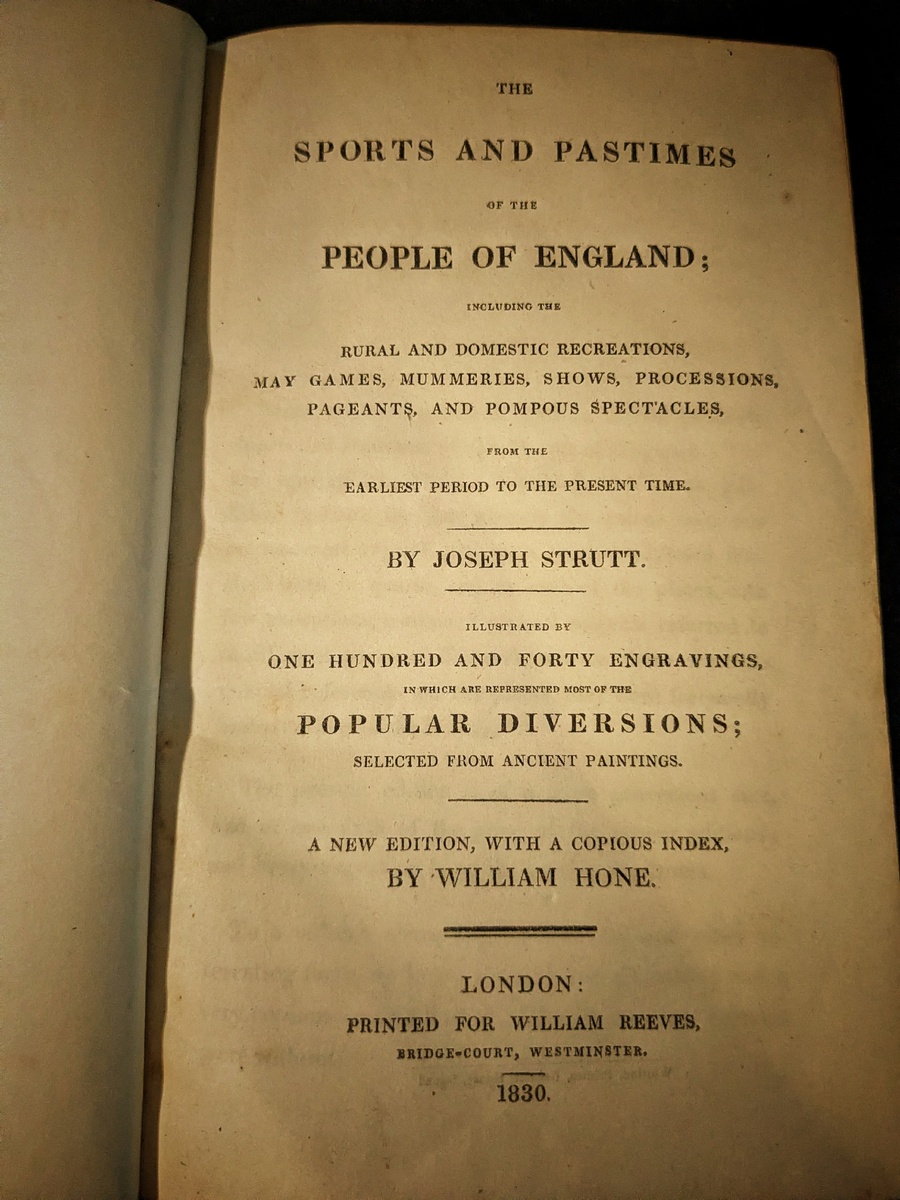 THE

SPORTS AND PASTIMES

OF THE

PEOPLE OF ENGLAND;

INCLUDING THE

RURAL AND DOMESTIC RECREATIONS, MAY GAMES, MUMMERIES, SHOWS, PROCESSIONS, PAGEANTS, AND POMPOUS SPECTACLES,

FROM THE

EARLIEST PERIOD TO THE PRESENT TIME.

BY JOSEPH STRUTT.

ILLUSTRATED BY

ONE HUNDRED AND FORTY ENGRAVINGS,

IN WHICH ARE REPRESENTED MOST OF THE

POPULAR DIVERSIONS;

SELECTED FROM ANCIENT PAINTINGS.

A NEW EDITION, WITH A COPIOUS INDEX, BY WILLIAM HONE.

LONDON:

PRINTED FOR WILLIAM REEVES,

BRIDGE-COURT, WESTMINSTER.

1830.